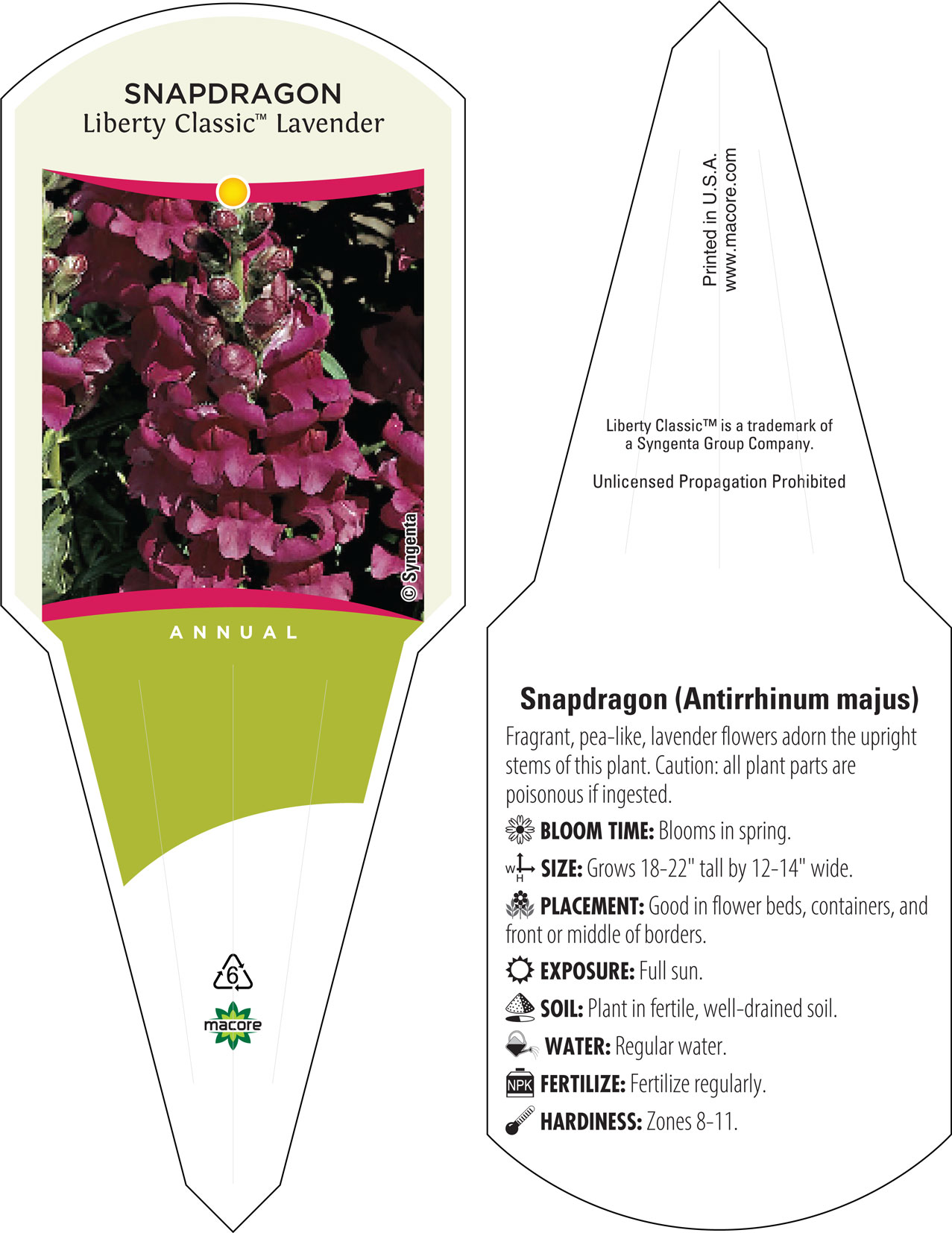 SNAPDRAGON
Liberty Classic™ Lavender

© Syngenta

ANNUAL

6

macore

Printed in U.S.A.
www.macore.com

Liberty Classic™ is a trademark of a Syngenta Group Company.

Unlicensed Propagation Prohibited

Snapdragon (Antirrhinum majus)

Fragrant, pea-like, lavender flowers adorn the upright stems of this plant. Caution: all plant parts are poisonous if ingested.

BLOOM TIME: Blooms in spring.

W H SIZE: Grows 18-22" tall by 12-14" wide.

PLACEMENT: Good in flower beds, containers, and front or middle of borders.

EXPOSURE: Full sun.

SOIL: Plant in fertile, well-drained soil.

WATER: Regular water.

NPK FERTILIZE: Fertilize regularly.

HARDINESS: Zones 8-11.